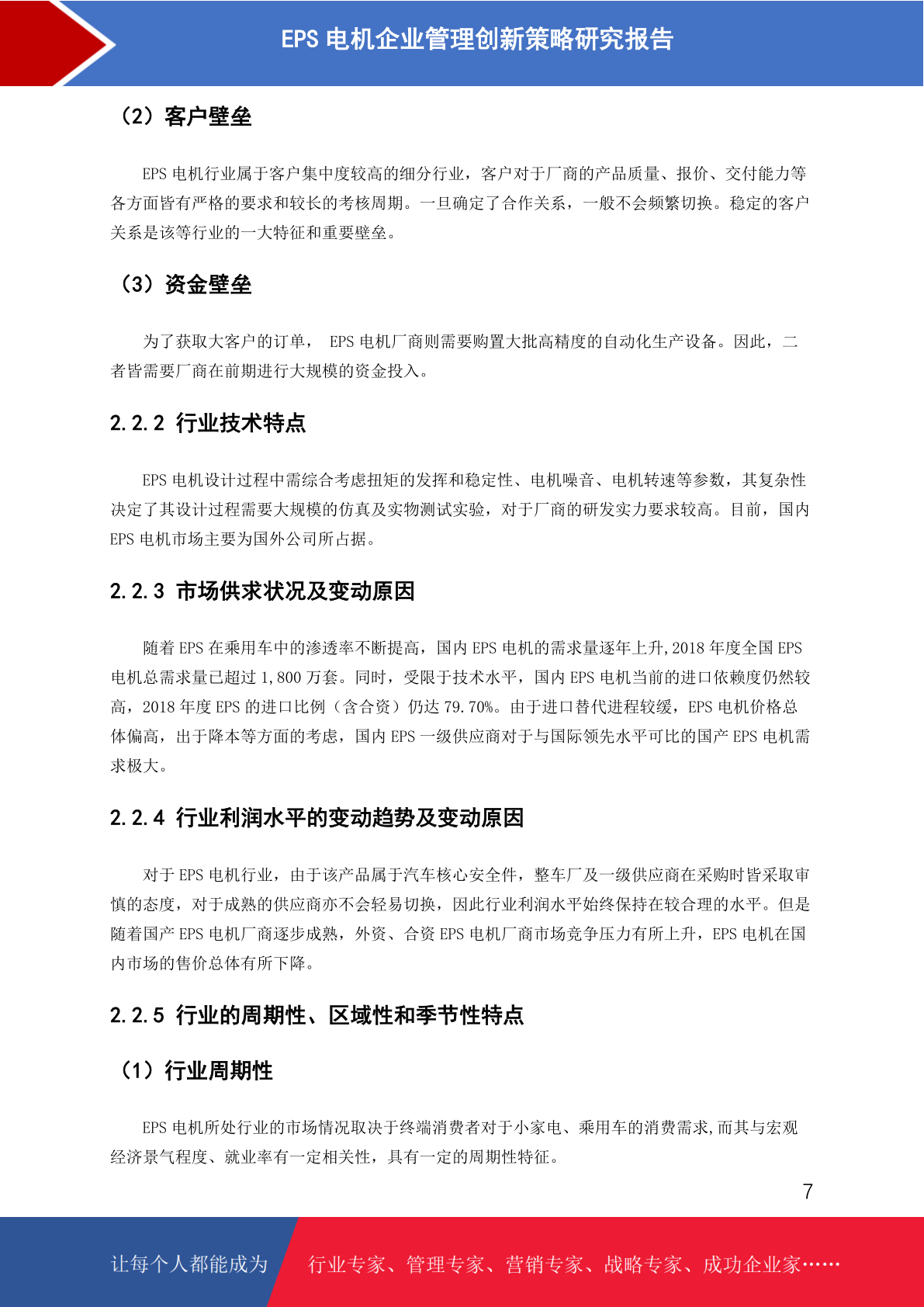 EPS 电机企业管理创新策略研究报告

（2）客户壁垒

EPS 电机行业属于客户集中度较高的细分行业，客户对于厂商的产品质量、报价、交付能力等各方面皆有严格的要求和较长的考核周期。一旦确定了合作关系，一般不会频繁切换。稳定的客户关系是该等行业的一大特征和重要壁垒。

（3）资金壁垒

为了获取大客户的订单， EPS 电机厂商则需要购置大批高精度的自动化生产设备。因此，二者皆需要厂商在前期进行大规模的资金投入。

2.2.2 行业技术特点

EPS 电机设计过程中需综合考虑扭矩的发挥和稳定性、电机噪音、电机转速等参数，其复杂性决定了其设计过程需要大规模的仿真及实物测试实验，对于厂商的研发实力要求较高。目前，国内 EPS 电机市场主要为国外公司所占据。

2.2.3 市场供求状况及变动原因

随着 EPS 在乘用车中的渗透率不断提高，国内 EPS 电机的需求量逐年上升,2018 年度全国 EPS 电机总需求量已超过 1,800 万套。同时，受限于技术水平，国内 EPS 电机当前的进口依赖度仍然较高，2018 年度 EPS 的进口比例（含合资）仍达 79.70%。由于进口替代进程较缓，EPS 电机价格总体偏高，出于降本等方面的考虑，国内 EPS 一级供应商对于与国际领先水平可比的国产 EPS 电机需求极大。

2.2.4 行业利润水平的变动趋势及变动原因

对于 EPS 电机行业，由于该产品属于汽车核心安全件，整车厂及一级供应商在采购时皆采取审慎的态度，对于成熟的供应商亦不会轻易切换，因此行业利润水平始终保持在较合理的水平。但是随着国产 EPS 电机厂商逐步成熟，外资、合资 EPS 电机厂商市场竞争压力有所上升，EPS 电机在国内市场的售价总体有所下降。

2.2.5 行业的周期性、区域性和季节性特点

（1）行业周期性

EPS 电机所处行业的市场情况取决于终端消费者对于小家电、乘用车的消费需求,而其与宏观经济景气程度、就业率有一定相关性，具有一定的周期性特征。

7

让每个人都能成为 行业专家、管理专家、营销专家、战略专家、成功企业家……